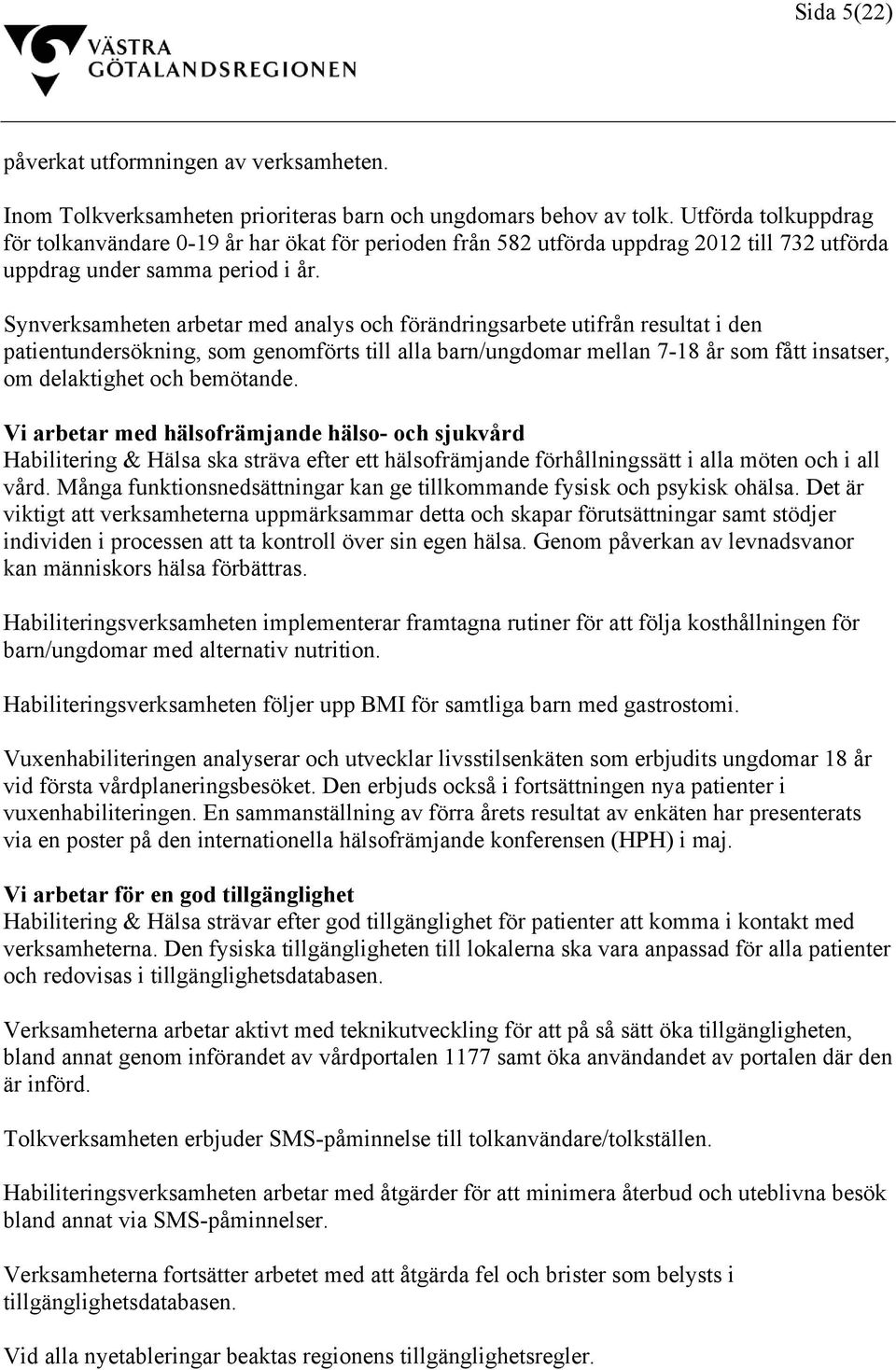 Sida 5(22)

VÄSTRA GÖTALANDSREGIONEN

påverkat utformningen av verksamheten.

Inom Tolkverksamheten prioriteras barn och ungdomars behov av tolk. Utförda tolkuppdrag för tolkanvändare 0-19 år har ökat för perioden från 582 utförda uppdrag 2012 till 732 utförda uppdrag under samma period i år.

Synverksamheten arbetar med analys och förändringsarbete utifrån resultat i den patientundersökning, som genomförts till alla barn/ungdomar mellan 7-18 år som fått insatser, om delaktighet och bemötande.

Vi arbetar med hälsofrämjande hälso- och sjukvård
Habilitering & Hälsa ska sträva efter ett hälsofrämjande förhållningssätt i alla möten och i all vård. Många funktionsnedsättningar kan ge tillkommande fysisk och psykisk ohälsa. Det är viktigt att verksamheterna uppmärksammar detta och skapar förutsättningar samt stödjer individen i processen att ta kontroll över sin egen hälsa. Genom påverkan av levnadsvanor kan människors hälsa förbättras.

Habiliteringsverksamheten implementerar framtagna rutiner för att följa kosthållningen för barn/ungdomar med alternativ nutrition.

Habiliteringsverksamheten följer upp BMI för samtliga barn med gastrostomi.

Vuxenhabiliteringen analyserar och utvecklar livsstilsenkäten som erbjudits ungdomar 18 år vid första vårdplaneringsbesöket. Den erbjuds också i fortsättningen nya patienter i vuxenhabiliteringen. En sammanställning av förra årets resultat av enkäten har presenterats via en poster på den internationella hälsofrämjande konferensen (HPH) i maj.

Vi arbetar för en god tillgänglighet
Habilitering & Hälsa strävar efter god tillgänglighet för patienter att komma i kontakt med verksamheterna. Den fysiska tillgängligheten till lokalerna ska vara anpassad för alla patienter och redovisas i tillgänglighetsdatabasen.

Verksamheterna arbetar aktivt med teknikutveckling för att på så sätt öka tillgängligheten, bland annat genom införandet av vårdportalen 1177 samt öka användandet av portalen där den är införd.

Tolkverksamheten erbjuder SMS-påminnelse till tolkanvändare/tolkställen.

Habiliteringsverksamheten arbetar med åtgärder för att minimera återbud och uteblivna besök bland annat via SMS-påminnelser.

Verksamheterna fortsätter arbetet med att åtgärda fel och brister som belysts i tillgänglighetsdatabasen.

Vid alla nyetableringar beaktas regionens tillgänglighetsregler.